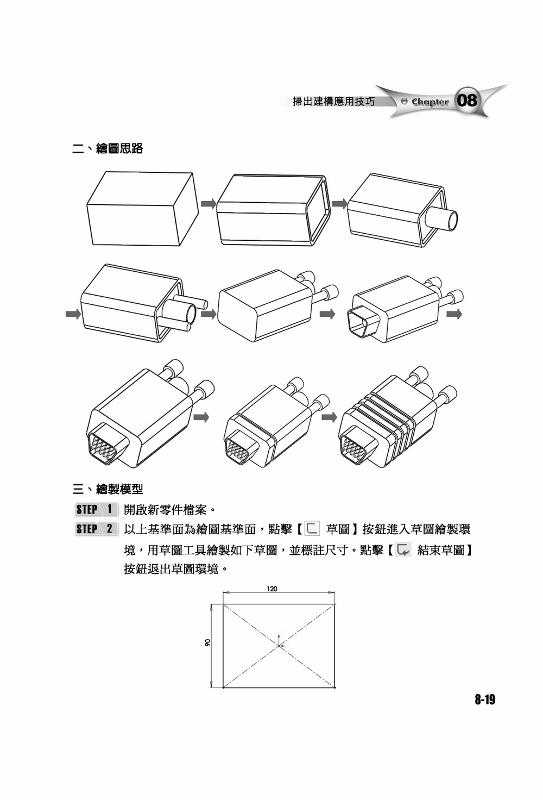 掃出建構應用技巧 Chapter 08

二、繪圖思路

三、繪製模型

STEP 1 開啟新零件檔案。

STEP 2 以上基準面為繪圖基準面，點擊【 草圖】按鈕進入草圖繪製環境，用草圖工具繪製如下草圖，並標註尺寸。點擊【 結束草圖】按鈕退出草圖環境。

120

90

8-19